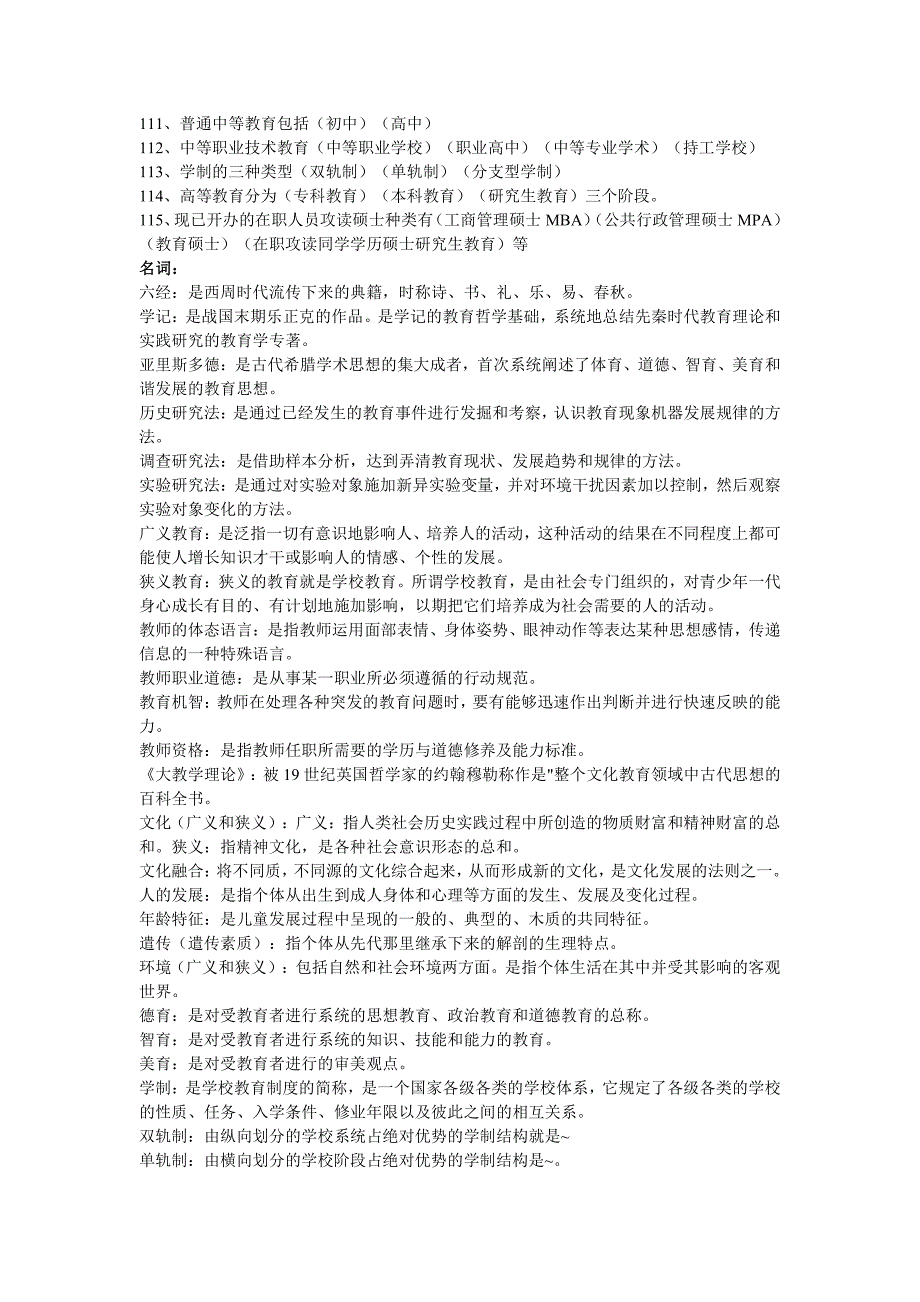 111、普通中等教育包括（初中）（高中）
112、中等职业技术教育（中等职业学校）（职业高中）（中等专业学术）（持工学校）
113、学制的三种类型（双轨制）（单轨制）（分支型学制）
114、高等教育分为（专科教育）（本科教育）（研究生教育）三个阶段。
115、现已开办的在职人员攻读硕士种类有（工商管理硕士 MBA）（公共行政管理硕士 MPA）（教育硕士）（在职攻读同学学历硕士研究生教育）等
名词：
六经：是西周时代流传下来的典籍，时称诗、书、礼、乐、易、春秋。
学记：是战国末期乐正克的作品。是学记的教育哲学基础，系统地总结先秦时代教育理论和实践研究的教育学专著。
亚里斯多德：是古代希腊学术思想的集大成者，首次系统阐述了体育、道德、智育、美育和谐发展的教育思想。
历史研究法：是通过已经发生的教育事件进行发掘和考察，认识教育现象机器发展规律的方法。
调查研究法：是借助样本分析，达到弄清教育现状、发展趋势和规律的方法。
实验研究法：是通过对实验对象施加新异实验变量，并对环境干扰因素加以控制，然后观察实验对象变化的方法。
广义教育：是泛指一切有意识地影响人、培养人的活动，这种活动的结果在不同程度上都可能使人增长知识才干或影响人的情感、个性的发展。
狭义教育：狭义的教育就是学校教育。所谓学校教育，是由社会专门组织的，对青少年一代身心成长有目的、有计划地施加影响，以期把它们培养成为社会需要的人的活动。
教师的体态语言：是指教师运用面部表情、身体姿势、眼神动作等表达某种思想感情，传递信息的一种特殊语言。
教师职业道德：是从事某一职业所必须遵循的行动规范。
教育机智：教师在处理各种突发的教育问题时，要有能够迅速作出判断并进行快速反映的能力。
教师资格：是指教师任职所需要的学历与道德修养及能力标准。
《大教学理论》：被 19 世纪英国哲学家的约翰穆勒称作是"整个文化教育领域中古代思想的百科全书。
文化（广义和狭义）：广义：指人类社会历史实践过程中所创造的物质财富和精神财富的总和。狭义：指精神文化，是各种社会意识形态的总和。
文化融合：将不同质，不同源的文化综合起来，从而形成新的文化，是文化发展的法则之一。
人的发展：是指个体从出生到成人身体和心理等方面的发生、发展及变化过程。
年龄特征：是儿童发展过程中呈现的一般的、典型的、木质的共同特征。
遗传（遗传素质）：指个体从先代那里继承下来的解剖的生理特点。
环境（广义和狭义）：包括自然和社会环境两方面。是指个体生活在其中并受其影响的客观世界。
德育：是对受教育者进行系统的思想教育、政治教育和道德教育的总称。
智育：是对受教育者进行系统的知识、技能和能力的教育。
美育：是对受教育者进行的审美观点。
学制：是学校教育制度的简称，是一个国家各级各类的学校体系，它规定了各级各类的学校的性质、任务、入学条件、修业年限以及彼此之间的相互关系。
双轨制：由纵向划分的学校系统占绝对优势的学制结构就是~
单轨制：由横向划分的学校阶段占绝对优势的学制结构是~。